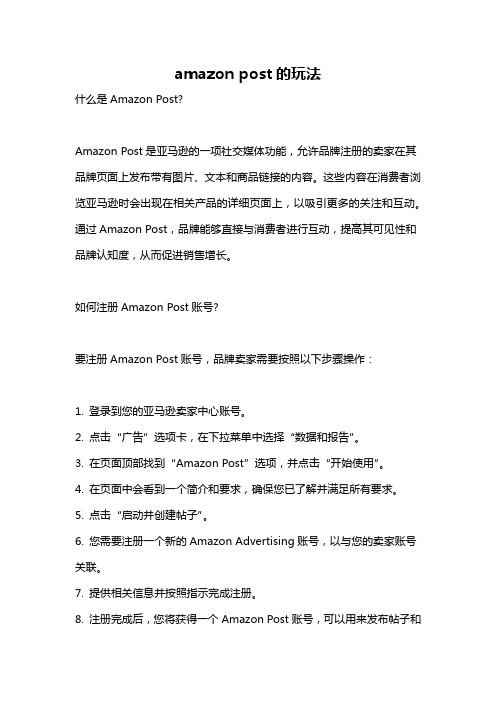 amazon post 的玩法

什么是 Amazon Post?

Amazon Post 是亚马逊的一项社交媒体功能，允许品牌注册的卖家在其品牌页面上发布带有图片、文本和商品链接的内容。这些内容在消费者浏览亚马逊时会出现在相关产品的详细页面上，以吸引更多的关注和互动。通过 Amazon Post，品牌能够直接与消费者进行互动，提高其可见性和品牌认知度，从而促进销售增长。

如何注册 Amazon Post 账号?

要注册 Amazon Post 账号，品牌卖家需要按照以下步骤操作：

1. 登录到您的亚马逊卖家中心账号。
2. 点击“广告”选项卡，在下拉菜单中选择“数据和报告”。
3. 在页面顶部找到“Amazon Post”选项，并点击“开始使用”。
4. 在页面中会看到一个简介和要求，确保您已了解并满足所有要求。
5. 点击“启动并创建帖子”。
6. 您需要注册一个新的 Amazon Advertising 账号，以与您的卖家账号关联。
7. 提供相关信息并按照指示完成注册。
8. 注册完成后，您将获得一个 Amazon Post 账号，可以用来发布帖子和